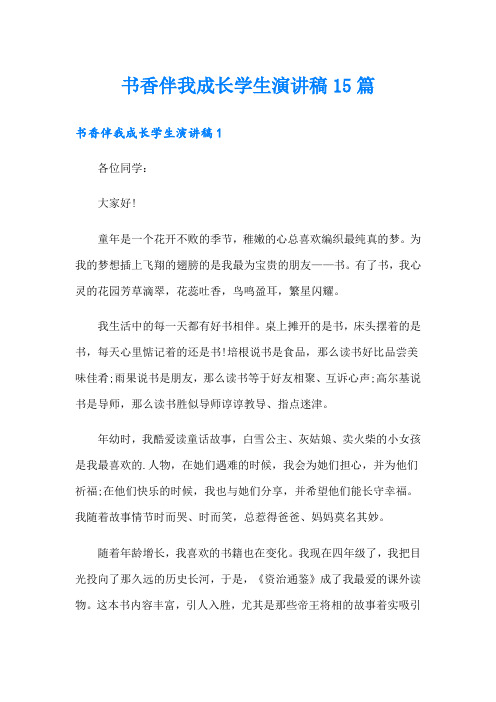 书香伴我成长学生演讲稿15篇

书香伴我成长学生演讲稿1

各位同学：

大家好！

童年是一个花开不败的季节，稚嫩的心总喜欢编织最纯真的梦。为我的梦想插上飞翔的翅膀的是我最为宝贵的朋友——书。有了书，我心灵的花园芳草滴翠，花蕊吐香，鸟鸣盈耳，繁星闪耀。

我生活中的每一天都有好书相伴。桌上摊开的是书，床头摆着的是书，每天心里惦记着的还是书!培根说书是食品，那么读书好比品尝美味佳肴;雨果说书是朋友，那么读书等于好友相聚、互诉心声;高尔基说书是导师，那么读书胜似导师谆谆教导、指点迷津。

年幼时，我酷爱读童话故事，白雪公主、灰姑娘、卖火柴的小女孩是我最喜欢的.人物，在她们遇难的时候，我会为她们担心，并为他们祈福;在他们快乐的时候，我也与她们分享，并希望他们能长守幸福。我随着故事情节时而哭、时而笑，总惹得爸爸、妈妈莫名其妙。

随着年龄增长，我喜欢的书籍也在变化。我现在四年级了，我把目光投向了那久远的历史长河，于是，《资治通鉴》成了我最爱的课外读物。这本书内容丰富，引人入胜，尤其是那些帝王将相的故事着实吸引